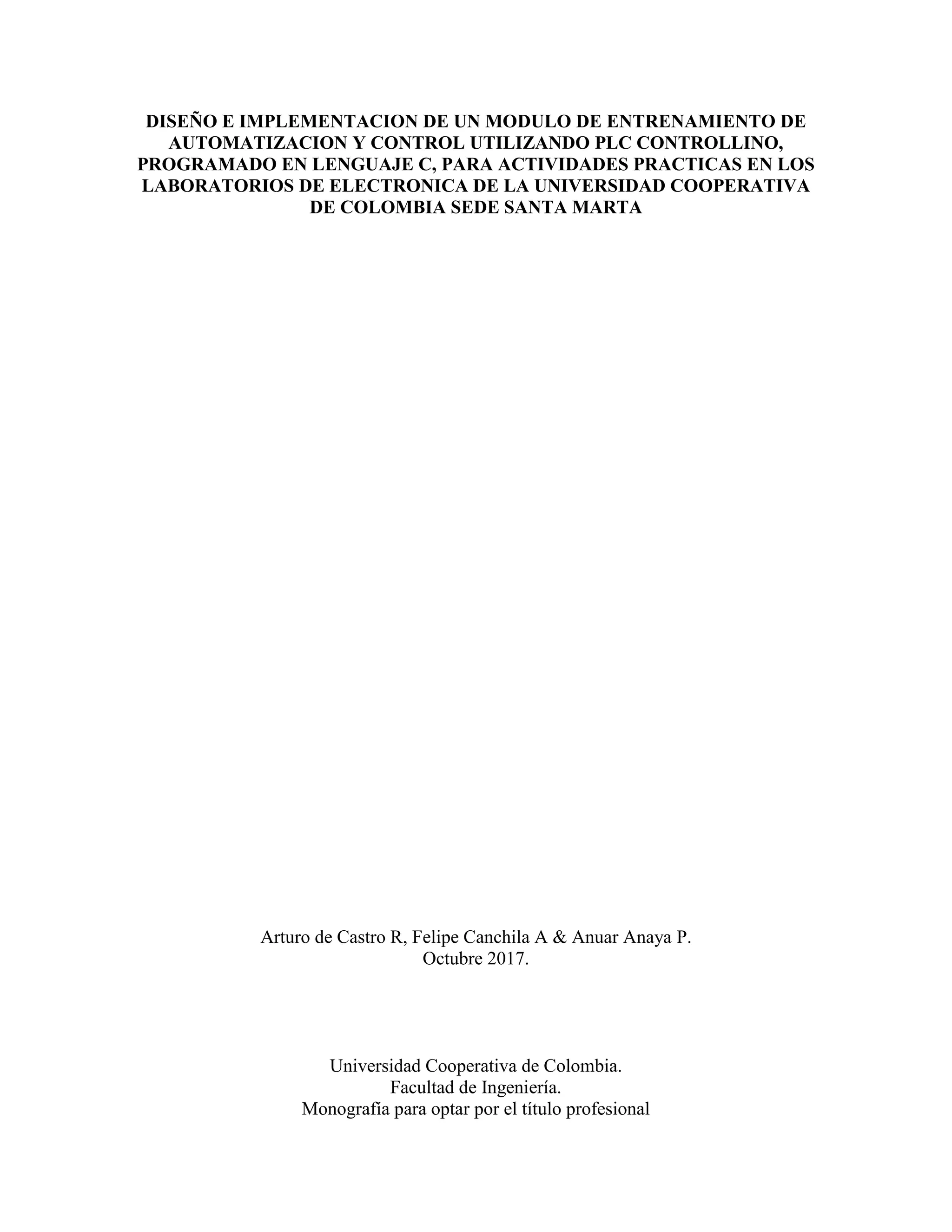 DISEÑO E IMPLEMENTACION DE UN MODULO DE ENTRENAMIENTO DE AUTOMATIZACION Y CONTROL UTILIZANDO PLC CONTROLLINO, PROGRAMADO EN LENGUAJE C, PARA ACTIVIDADES PRACTICAS EN LOS LABORATORIOS DE ELECTRONICA DE LA UNIVERSIDAD COOPERATIVA DE COLOMBIA SEDE SANTA MARTA

Arturo de Castro R, Felipe Canchila A & Anuar Anaya P.
Octubre 2017.

Universidad Cooperativa de Colombia.
Facultad de Ingeniería.
Monografía para optar por el título profesional